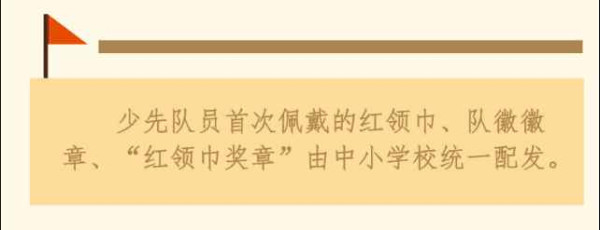 少先队员首次佩戴的红领巾、队徽徽章、“红领巾奖章”由中小学校统一配发。